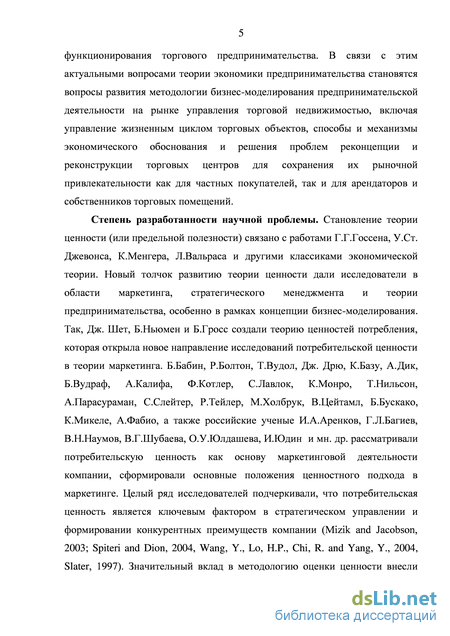 5

функционирования торгового предпринимательства. В связи с этим актуальными вопросами теории экономики предпринимательства становятся вопросы развития методологии бизнес-моделирования предпринимательской деятельности на рынке управления торговой недвижимостью, включая управление жизненным циклом торговых объектов, способы и механизмы экономического обоснования и решения проблем реконцепции и реконструкции торговых центров для сохранения их рыночной привлекательности как для частных покупателей, так и для арендаторов и собственников торговых помещений.

Степень разработанности научной проблемы. Становление теории ценности (или предельной полезности) связано с работами Г.Г.Госсена, У.Ст. Джевонса, К.Менгера, Л.Вальраса и другими классиками экономической теории. Новый толчок развитию теории ценности дали исследователи в области маркетинга, стратегического менеджмента и теории предпринимательства, особенно в рамках концепции бизнес-моделирования. Так, Дж. Шет, Б.Ньюмен и Б.Гросс создали теорию ценностей потребления, которая открыла новое направление исследований потребительской ценности в теории маркетинга. Б.Бабин, Р.Болтон, Т.Вудол, Дж. Дрю, К.Базу, А.Дик, Б.Вудраф, А.Калифа, Ф.Котлер, С.Лавлок, К.Монро, Т.Нильсон, А.Парасураман, С.Слейтер, Р.Тейлер, М.Холбрук, В.Цейтамл, Б.Бускако, К.Микеле, А.Фабио, а также российские ученые И.А.Аренков, Г.Л.Багиев, В.Н.Наумов, В.Г.Шубаева, О.У.Юлдашева, И.Юдин и мн. др. рассматривали потребительскую ценность как основу маркетинговой деятельности компании, сформировали основные положения ценностного подхода в маркетинге. Целый ряд исследователей подчеркивали, что потребительская ценность является ключевым фактором в стратегическом управлении и формировании конкурентных преимуществ компании (Mizik and Jacobson, 2003; Spiteri and Dion, 2004, Wang, Y., Lo, H.P., Chi, R. and Yang, Y., 2004, Slater, 1997). Значительный вклад в методологию оценки ценности внесли

dsLib.net
библиотека диссертаций